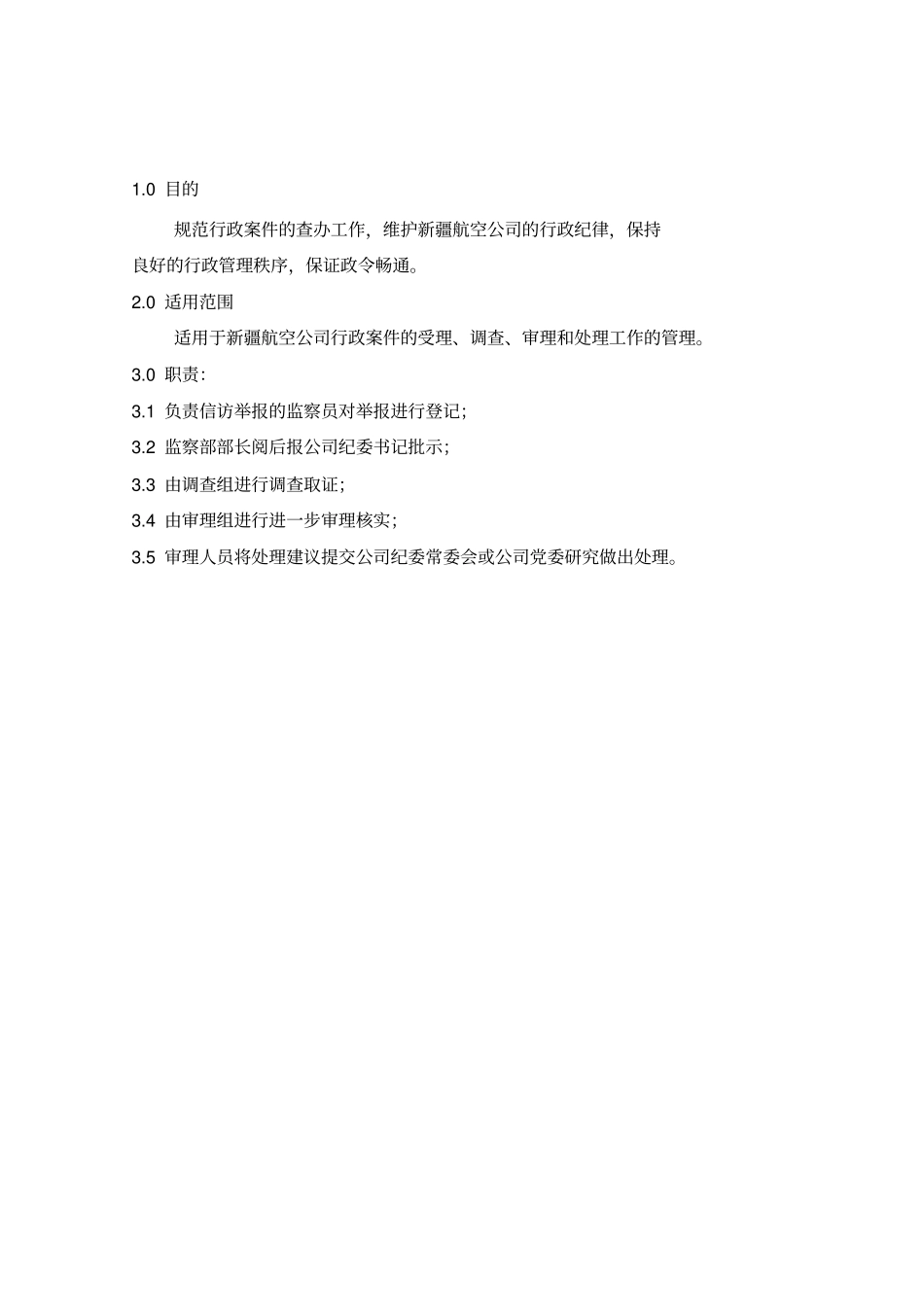 1.0 目的

规范行政案件的查办工作，维护新疆航空公司的行政纪律，保持良好的行政管理秩序，保证政令畅通。

2.0 适用范围

适用于新疆航空公司行政案件的受理、调查、审理和处理工作的管理。

3.0 职责：

3.1 负责信访举报的监察员对举报进行登记；

3.2 监察部部长阅后报公司纪委书记批示；

3.3 由调查组进行调查取证；

3.4 由审理组进行进一步审理核实；

3.5 审理人员将处理建议提交公司纪委常委会或公司党委研究做出处理。